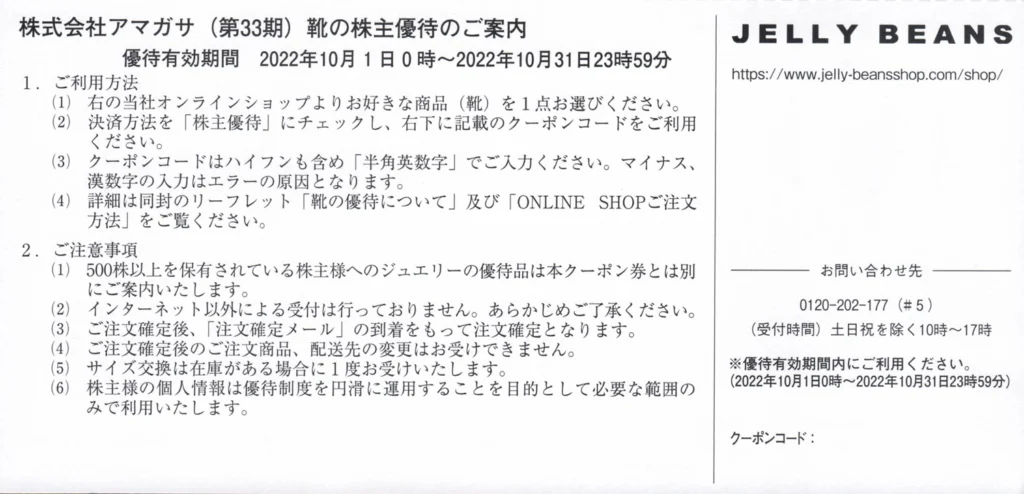 株式会社アマガサ（第33期）靴の株主優待のご案内

優待有効期間　2022年10月1日0時～2022年10月31日23時59分

1．ご利用方法
⑴ 右の当社オンラインショップよりお好きな商品（靴）を1点お選びください。
⑵ 決済方法を「株主優待」にチェックし、右下に記載のクーポンコードをご利用ください。
⑶ クーポンコードはハイフンも含め「半角英数字」でご入力ください。マイナス、漢数字の入力はエラーの原因となります。
⑷ 詳細は同封のリーフレット「靴の優待について」及び「ONLINE SHOPご注文方法」をご覧ください。

2．ご注意事項
⑴ 500株以上を保有されている株主様へのジュエリーの優待品は本クーポン券とは別にご案内いたします。
⑵ インターネット以外による受付は行っておりません。あらかじめご了承ください。
⑶ ご注文確定後、「注文確定メール」の到着をもって注文確定となります。
⑷ ご注文確定後のご注文商品、配送先の変更はお受けできません。
⑸ サイズ交換は在庫がある場合に1度お受けいたします。
⑹ 株主様の個人情報は優待制度を円滑に運用することを目的として必要な範囲のみで利用いたします。

JELLY BEANS
https://www.jelly-beansshop.com/shop/

お問い合わせ先
0120-202-177（#5）
（受付時間）土日祝を除く10時～17時

※優待有効期間内にご利用ください。
（2022年10月1日0時～2022年10月31日23時59分）

クーポンコード：